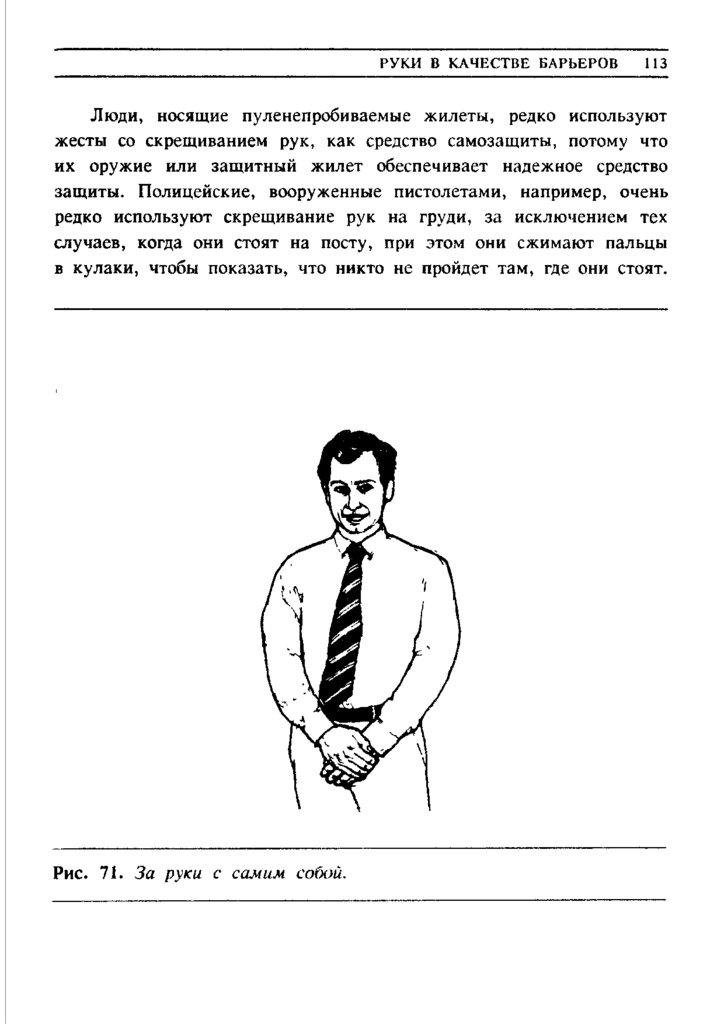 РУКИ В КАЧЕСТВЕ БАРЬЕРОВ 113

Люди, носящие пуленепробиваемые жилеты, редко используют жесты со скрещиванием рук, как средство самозащиты, потому что их оружие или защитный жилет обеспечивает надежное средство защиты. Полицейские, вооруженные пистолетами, например, очень редко используют скрещивание рук на груди, за исключением тех случаев, когда они стоят на посту, при этом они сжимают пальцы в кулаки, чтобы показать, что никто не пройдет там, где они стоят.

Рис. 71. За руки с самим собой.